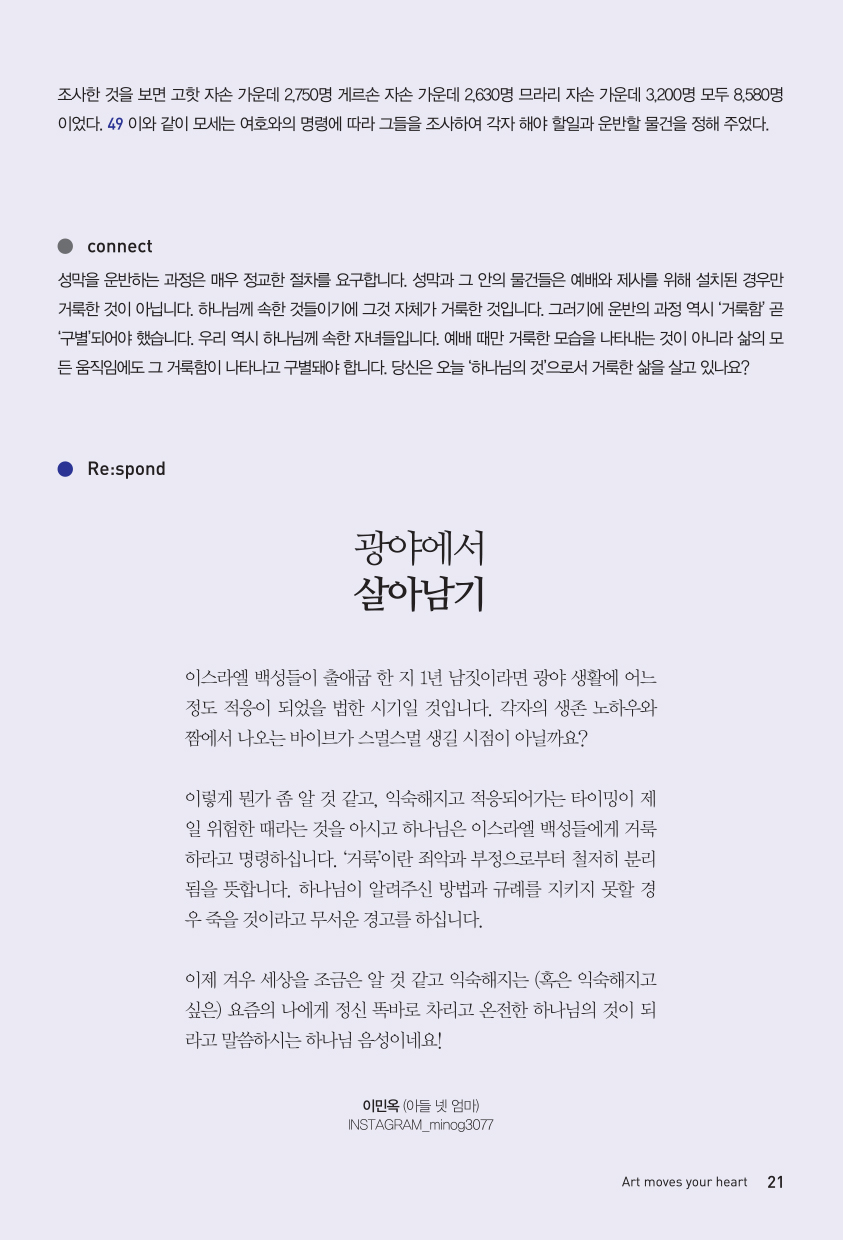 조사한 것을 보면 고핫 자손 가운데 2,750명 게르손 자손 가운데 2,630명 므라리 자손 가운데 3,200명 모두 8,580명이었다. 49 이와 같이 모세는 여호와의 명령에 따라 그들을 조사하여 각자 해야 할일과 운반할 물건을 정해 주었다.

connect

성막을 운반하는 과정은 매우 정교한 절차를 요구합니다. 성막과 그 안의 물건들은 예배와 제사를 위해 설치된 경우만 거룩한 것이 아닙니다. 하나님께 속한 것들이기에 그것 자체가 거룩한 것입니다. 그러기에 운반의 과정 역시 '거룩함' 곧 '구별'되어야 했습니다. 우리 역시 하나님께 속한 자녀들입니다. 예배 때만 거룩한 모습을 나타내는 것이 아니라 삶의 모든 움직임에도 그 거룩함이 나타나고 구별돼야 합니다. 당신은 오늘 '하나님의 것'으로서 거룩한 삶을 살고 있나요?

Re:spond

광야에서
살아남기

이스라엘 백성들이 출애굽 한 지 1년 남짓이라면 광야 생활에 어느 정도 적응이 되었을 법한 시기일 것입니다. 각자의 생존 노하우와 짬에서 나오는 바이브가 스멀스멀 생길 시점이 아닐까요?

이렇게 뭔가 좀 알 것 같고, 익숙해지고 적응되어가는 타이밍이 제일 위험한 때라는 것을 아시고 하나님은 이스라엘 백성들에게 거룩하라고 명령하십니다. '거룩'이란 죄악과 부정으로부터 철저히 분리됨을 뜻합니다. 하나님이 알려주신 방법과 규례를 지키지 못할 경우 죽을 것이라고 무서운 경고를 하십니다.

이제 겨우 세상을 조금은 알 것 같고 익숙해지는 (혹은 익숙해지고 싶은) 요즘의 나에게 정신 똑바로 차리고 온전한 하나님의 것이 되라고 말씀하시는 하나님 음성이네요!

이민옥 (아들 넷 엄마)
INSTAGRAM_minog3077

Art moves your heart 21